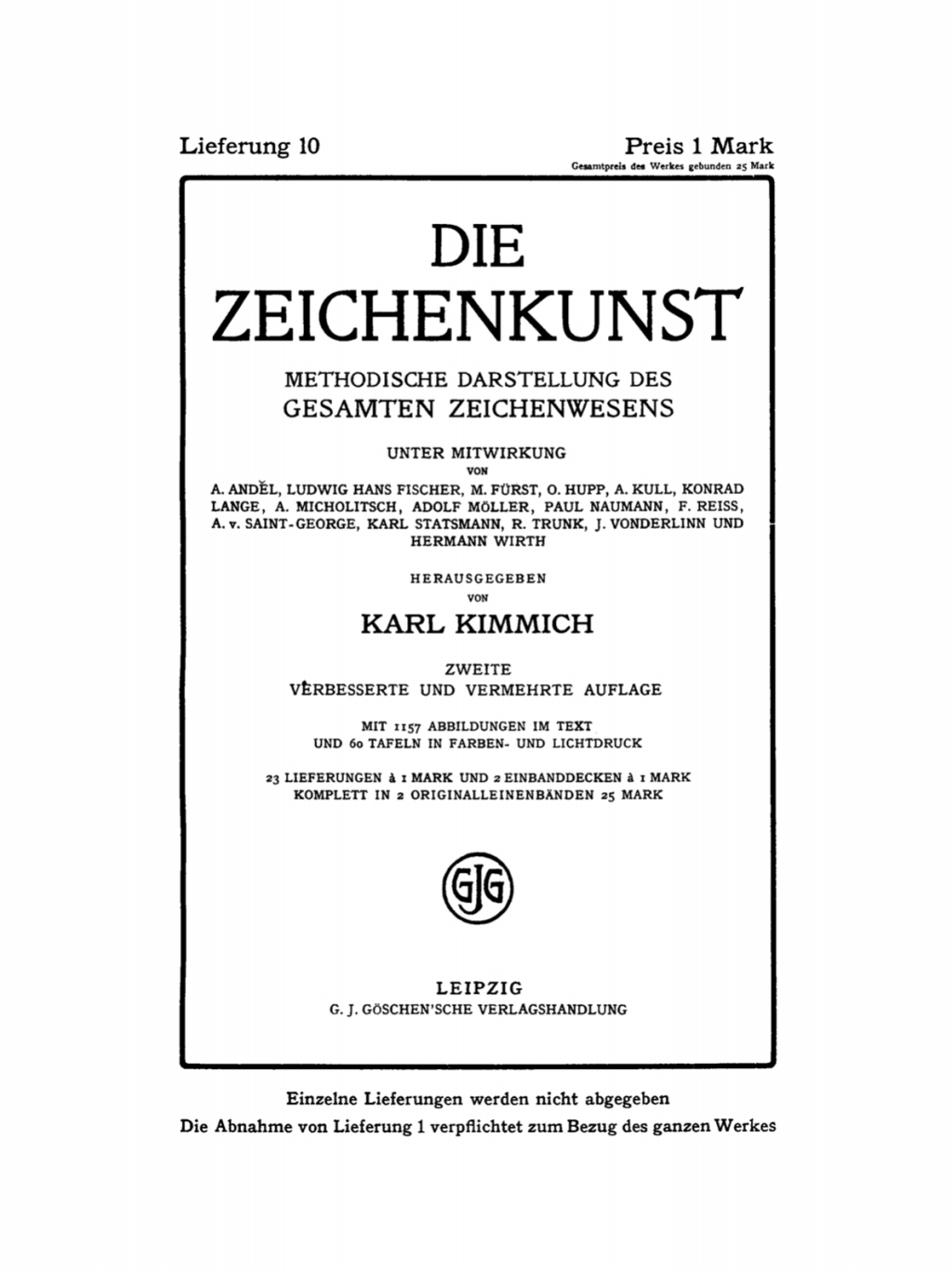 Lieferung 10

Preis 1 Mark
Gesamtpreis des Werkes gebunden 25 Mark

DIE
ZEICHENKUNST

METHODISCHE DARSTELLUNG DES
GESAMTEN ZEICHENWESENS

UNTER MITWIRKUNG
VON
A. ANDĚL, LUDWIG HANS FISCHER, M. FÜRST, O. HUPP, A. KULL, KONRAD LANGE, A. MICHOLITSCH, ADOLF MÖLLER, PAUL NAUMANN, F. REISS, A. v. SAINT-GEORGE, KARL STATSMANN, R. TRUNK, J. VONDERLINN UND HERMANN WIRTH

HERAUSGEGEBEN
VON
KARL KIMMICH

ZWEITE
VERBESSERTE UND VERMEHRTE AUFLAGE

MIT 1157 ABBILDUNGEN IM TEXT
UND 60 TAFELN IN FARBEN- UND LICHTDRUCK

23 LIEFERUNGEN à 1 MARK UND 2 EINBANDDECKEN à 1 MARK
KOMPLETT IN 2 ORIGINALLEINENBÄNDEN 25 MARK

GJG

LEIPZIG
G. J. GÖSCHEN'SCHE VERLAGSHANDLUNG

Einzelne Lieferungen werden nicht abgegeben
Die Abnahme von Lieferung 1 verpflichtet zum Bezug des ganzen Werkes